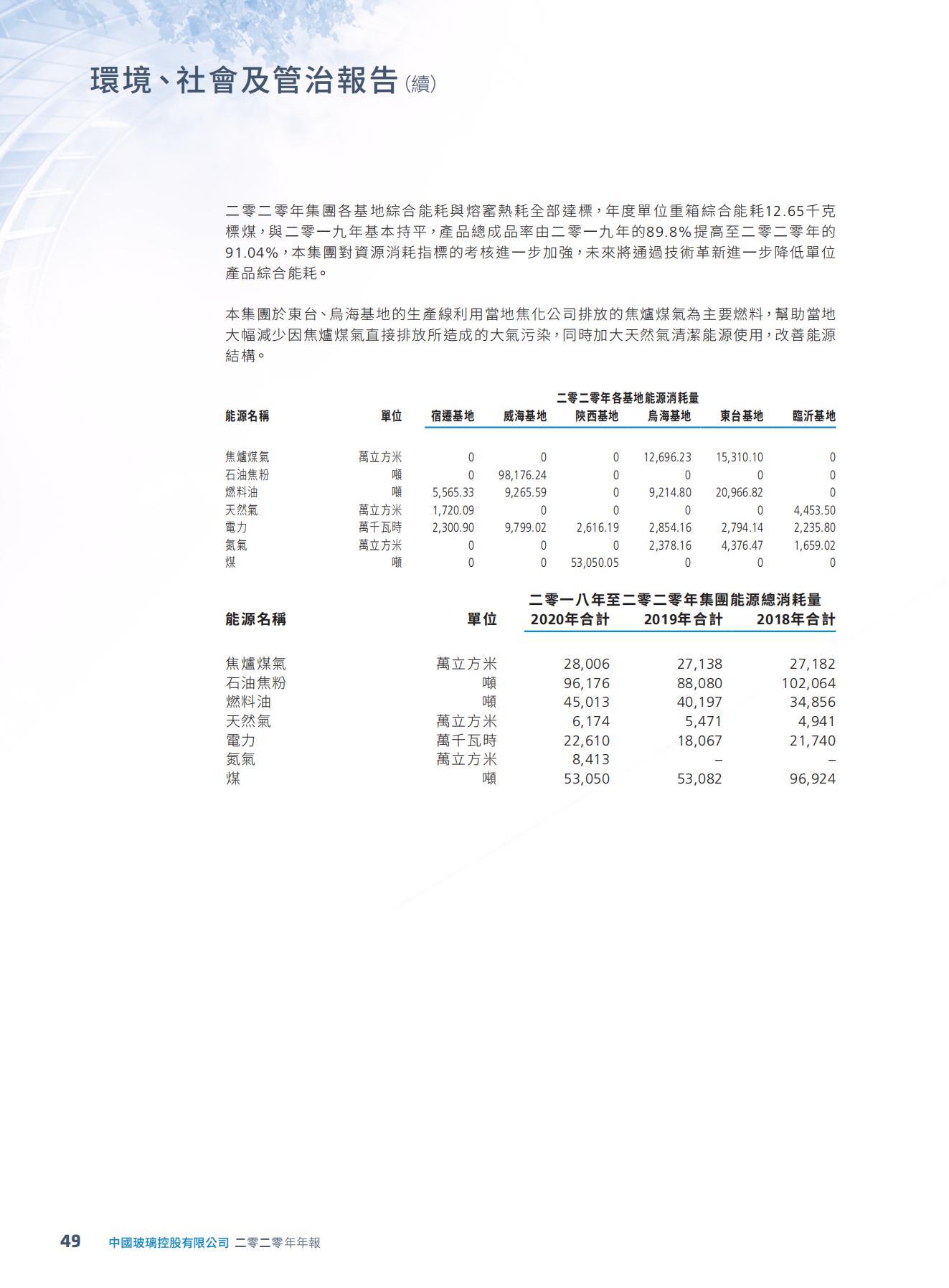 環境、社會及管治報告(續)

二零二零年集團各基地綜合能耗與熔窰熱耗全部達標,年度單位重箱綜合能耗12.65千克標煤,與二零一九年基本持平,產品總成品率由二零一九年的89.8%提高至二零二零年的91.04%,本集團對資源消耗指標的考核進一步加強,未來將通過技術革新進一步降低單位產品綜合能耗。

本集團於東台、烏海基地的生產線利用當地焦化公司排放的焦爐煤氣為主要燃料,幫助當地大幅減少因焦爐煤氣直接排放所造成的大氣污染,同時加大天然氣清潔能源使用,改善能源結構。

二零二零年各基地能源消耗量

| 能源名稱 | 單位 | 宿遷基地 | 威海基地 | 陝西基地 | 烏海基地 | 東台基地 | 臨沂基地 |
|---|---|---|---|---|---|---|---|
| 焦爐煤氣 | 萬立方米 | 0 | 0 | 0 | 12,696.23 | 15,310.10 | 0 |
| 石油焦粉 | 噸 | 0 | 98,176.24 | 0 | 0 | 0 | 0 |
| 燃料油 | 噸 | 5,565.33 | 9,265.59 | 0 | 9,214.80 | 20,966.82 | 0 |
| 天然氣 | 萬立方米 | 1,720.09 | 0 | 0 | 0 | 0 | 4,453.50 |
| 電力 | 萬千瓦時 | 2,300.90 | 9,799.02 | 2,616.19 | 2,854.16 | 2,794.14 | 2,235.80 |
| 氮氣 | 萬立方米 | 0 | 0 | 0 | 2,378.16 | 4,376.47 | 1,659.02 |
| 煤 | 噸 | 0 | 0 | 53,050.05 | 0 | 0 | 0 |

二零一八年至二零二零年集團能源總消耗量

| 能源名稱 | 單位 | 2020年合計 | 2019年合計 | 2018年合計 |
|---|---|---|---|---|
| 焦爐煤氣 | 萬立方米 | 28,006 | 27,138 | 27,182 |
| 石油焦粉 | 噸 | 96,176 | 88,080 | 102,064 |
| 燃料油 | 噸 | 45,013 | 40,197 | 34,856 |
| 天然氣 | 萬立方米 | 6,174 | 5,471 | 4,941 |
| 電力 | 萬千瓦時 | 22,610 | 18,067 | 21,740 |
| 氮氣 | 萬立方米 | 8,413 | – | – |
| 煤 | 噸 | 53,050 | 53,082 | 96,924 |

49 中國玻璃控股有限公司 二零二零年年報